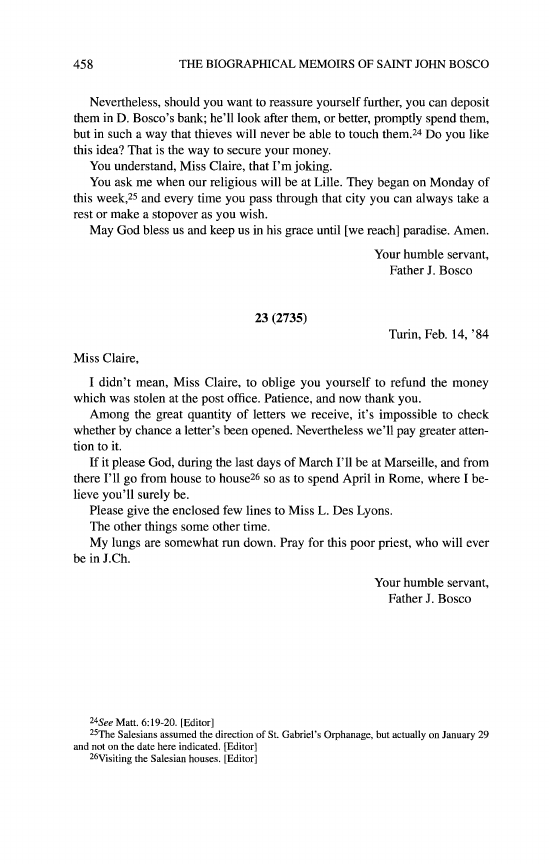 458 THE BIOGRAPHICAL MEMOIRS OF SAINT JOHN BOSCO

Nevertheless, should you want to reassure yourself further, you can deposit them in D. Bosco's bank; he'll look after them, or better, promptly spend them, but in such a way that thieves will never be able to touch them.$^{24}$ Do you like this idea? That is the way to secure your money.

You understand, Miss Claire, that I'm joking.

You ask me when our religious will be at Lille. They began on Monday of this week,$^{25}$ and every time you pass through that city you can always take a rest or make a stopover as you wish.

May God bless us and keep us in his grace until [we reach] paradise. Amen.

Your humble servant,
Father J. Bosco

23 (2735)

Turin, Feb. 14, '84

Miss Claire,

I didn't mean, Miss Claire, to oblige you yourself to refund the money which was stolen at the post office. Patience, and now thank you.

Among the great quantity of letters we receive, it's impossible to check whether by chance a letter's been opened. Nevertheless we'll pay greater attention to it.

If it please God, during the last days of March I'll be at Marseille, and from there I'll go from house to house$^{26}$ so as to spend April in Rome, where I believe you'll surely be.

Please give the enclosed few lines to Miss L. Des Lyons.

The other things some other time.

My lungs are somewhat run down. Pray for this poor priest, who will ever be in J.Ch.

Your humble servant,
Father J. Bosco

$^{24}$See Matt. 6:19-20. [Editor]
$^{25}$The Salesians assumed the direction of St. Gabriel's Orphanage, but actually on January 29 and not on the date here indicated. [Editor]
$^{26}$Visiting the Salesian houses. [Editor]